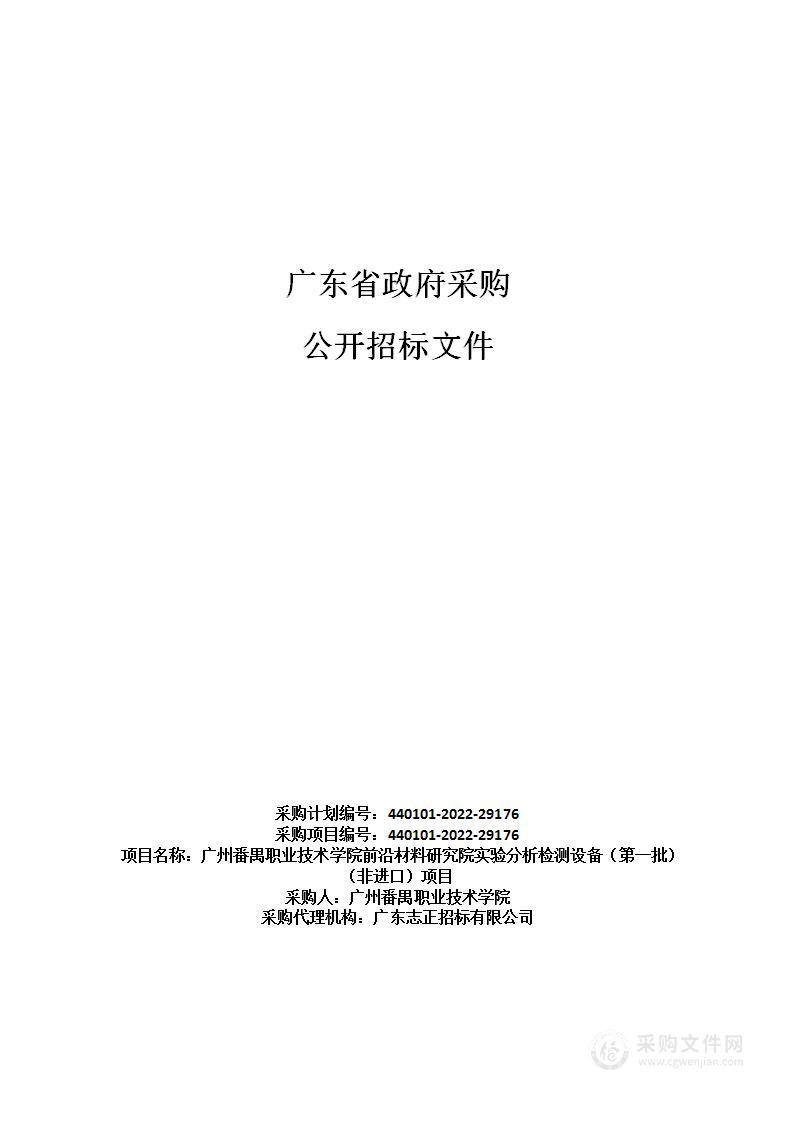 广东省政府采购

公开招标文件

采购计划编号：440101-2022-29176
采购项目编号：440101-2022-29176
项目名称：广州番禺职业技术学院前沿材料研究院实验分析检测设备（第一批）（非进口）项目
采购人：广州番禺职业技术学院
采购代理机构：广东志正招标有限公司

采购文件网
www.cgwenjian.com